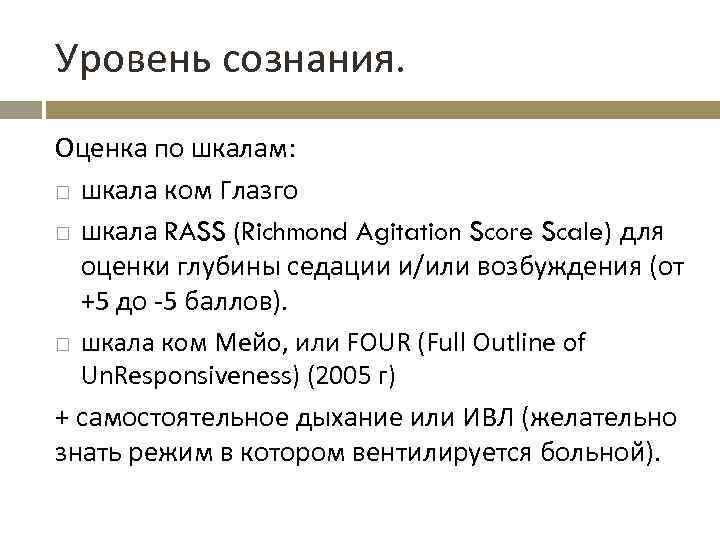 Уровень сознания.

Оценка по шкалам:

□ шкала ком Глазго

□ шкала RASS (Richmond Agitation Score Scale) для оценки глубины седации и/или возбуждения (от +5 до -5 баллов).

□ шкала ком Мейо, или FOUR (Full Outline of UnResponsiveness) (2005 г)

+ самостоятельное дыхание или ИВЛ (желательно знать режим в котором вентилируется больной).